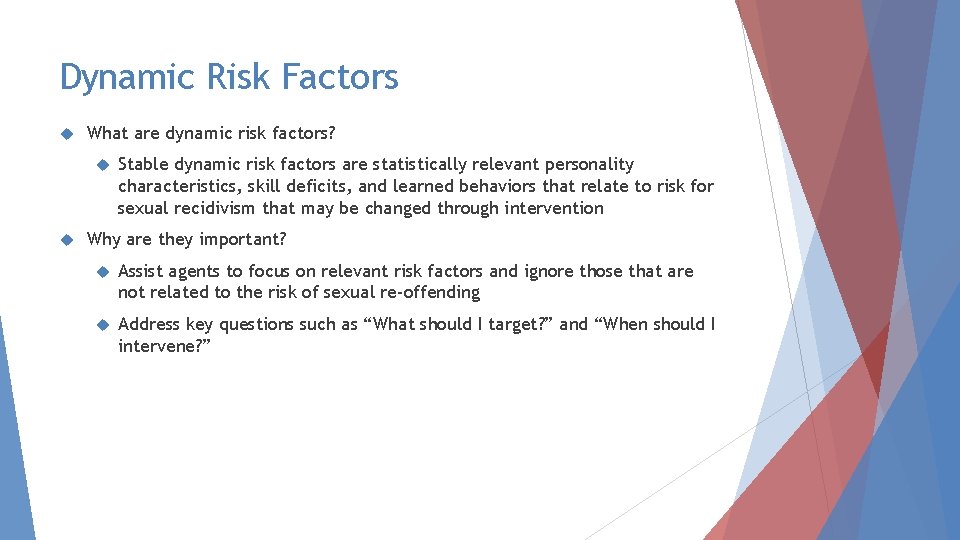 Dynamic Risk Factors

What are dynamic risk factors?

Stable dynamic risk factors are statistically relevant personality characteristics, skill deficits, and learned behaviors that relate to risk for sexual recidivism that may be changed through intervention

Why are they important?

Assist agents to focus on relevant risk factors and ignore those that are not related to the risk of sexual re-offending

Address key questions such as “What should I target?” and “When should I intervene?”